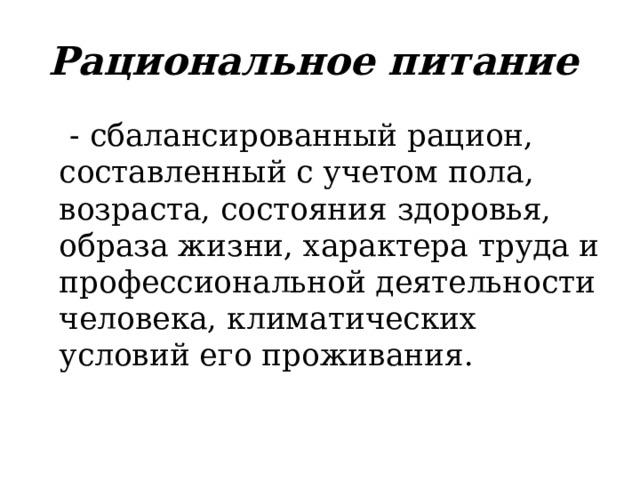 Рациональное питание

- сбалансированный рацион, составленный с учетом пола, возраста, состояния здоровья, образа жизни, характера труда и профессиональной деятельности человека, климатических условий его проживания.